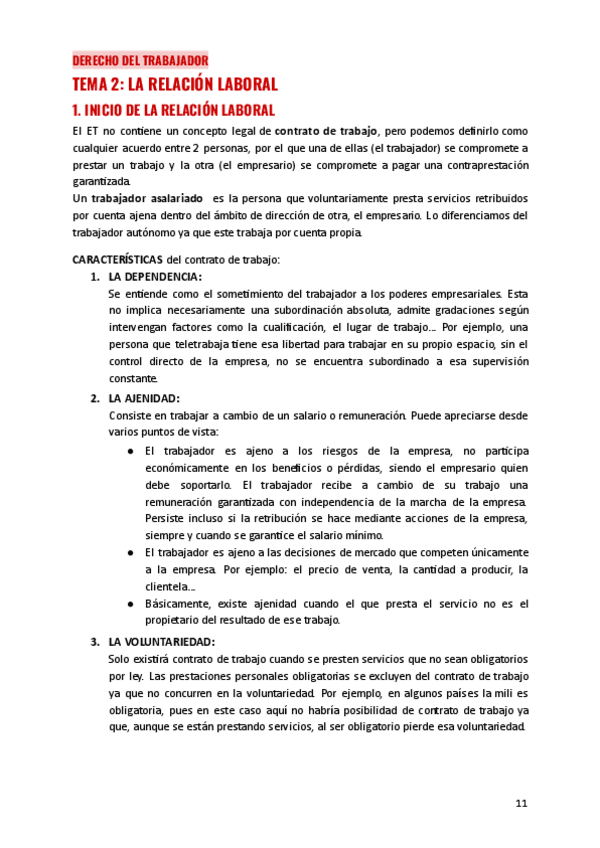 DERECHO DEL TRABAJADOR

TEMA 2: LA RELACIÓN LABORAL

1. INICIO DE LA RELACIÓN LABORAL

El ET no contiene un concepto legal de contrato de trabajo, pero podemos definirlo como cualquier acuerdo entre 2 personas, por el que una de ellas (el trabajador) se compromete a prestar un trabajo y la otra (el empresario) se compromete a pagar una contraprestación garantizada.
Un trabajador asalariado es la persona que voluntariamente presta servicios retribuidos por cuenta ajena dentro del ámbito de dirección de otra, el empresario. Lo diferenciamos del trabajador autónomo ya que este trabaja por cuenta propia.

CARACTERÍSTICAS del contrato de trabajo:

1. LA DEPENDENCIA:
Se entiende como el sometimiento del trabajador a los poderes empresariales. Esta no implica necesariamente una subordinación absoluta, admite gradaciones según intervengan factores como la cualificación, el lugar de trabajo.... Por ejemplo, una persona que teletrabaja tiene esa libertad para trabajar en su propio espacio, sin el control directo de la empresa, no se encuentra subordinado a esa supervisión constante.

2. LA AJENIDAD:
Consiste en trabajar a cambio de un salario o remuneración. Puede apreciarse desde varios puntos de vista:
● El trabajador es ajeno a los riesgos de la empresa, no participa económicamente en los beneficios o pérdidas, siendo el empresario quien debe soportarlo. El trabajador recibe a cambio de su trabajo una remuneración garantizada con independencia de la marcha de la empresa. Persiste incluso si la retribución se hace mediante acciones de la empresa, siempre y cuando se garantice el salario mínimo.
● El trabajador es ajeno a las decisiones de mercado que competen únicamente a la empresa. Por ejemplo: el precio de venta, la cantidad a producir, la clientela....
● Básicamente, existe ajenidad cuando el que presta el servicio no es el propietario del resultado de ese trabajo.

3. LA VOLUNTARIEDAD:
Solo existirá contrato de trabajo cuando se presten servicios que no sean obligatorios por ley. Las prestaciones personales obligatorias se excluyen del contrato de trabajo ya que no concurren en la voluntariedad. Por ejemplo, en algunos países la mili es obligatoria, pues en este caso aquí no habría posibilidad de contrato de trabajo ya que, aunque se están prestando servicios, al ser obligatorio pierde esa voluntariedad.

11